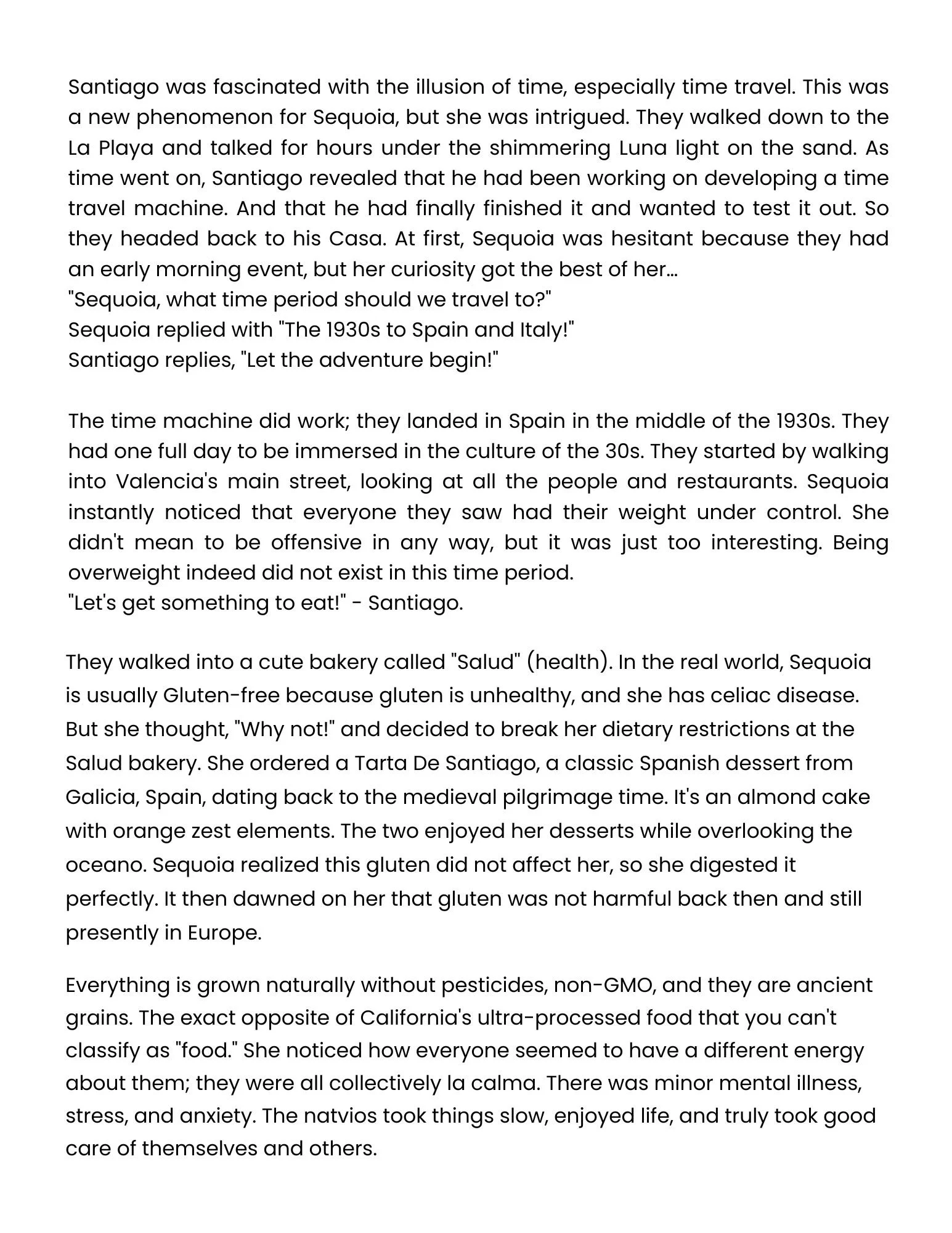 Santiago was fascinated with the illusion of time, especially time travel. This was a new phenomenon for Sequoia, but she was intrigued. They walked down to the La Playa and talked for hours under the shimmering Luna light on the sand. As time went on, Santiago revealed that he had been working on developing a time travel machine. And that he had finally finished it and wanted to test it out. So they headed back to his Casa. At first, Sequoia was hesitant because they had an early morning event, but her curiosity got the best of her...
"Sequoia, what time period should we travel to?"
Sequoia replied with "The 1930s to Spain and Italy!"
Santiago replies, "Let the adventure begin!"

The time machine did work; they landed in Spain in the middle of the 1930s. They had one full day to be immersed in the culture of the 30s. They started by walking into Valencia's main street, looking at all the people and restaurants. Sequoia instantly noticed that everyone they saw had their weight under control. She didn't mean to be offensive in any way, but it was just too interesting. Being overweight indeed did not exist in this time period.
"Let's get something to eat!" - Santiago.

They walked into a cute bakery called "Salud" (health). In the real world, Sequoia is usually Gluten-free because gluten is unhealthy, and she has celiac disease. But she thought, "Why not!" and decided to break her dietary restrictions at the Salud bakery. She ordered a Tarta De Santiago, a classic Spanish dessert from Galicia, Spain, dating back to the medieval pilgrimage time. It's an almond cake with orange zest elements. The two enjoyed her desserts while overlooking the oceano. Sequoia realized this gluten did not affect her, so she digested it perfectly. It then dawned on her that gluten was not harmful back then and still presently in Europe.

Everything is grown naturally without pesticides, non-GMO, and they are ancient grains. The exact opposite of California's ultra-processed food that you can't classify as "food." She noticed how everyone seemed to have a different energy about them; they were all collectively la calma. There was minor mental illness, stress, and anxiety. The natvios took things slow, enjoyed life, and truly took good care of themselves and others.